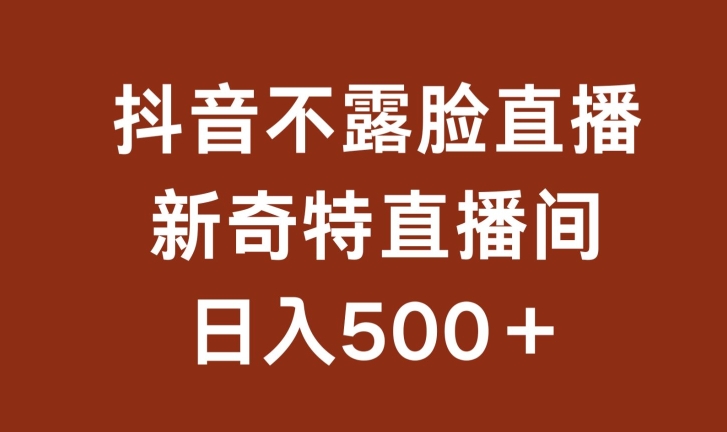 抖音不露脸直播
新奇特直播间
日入500＋